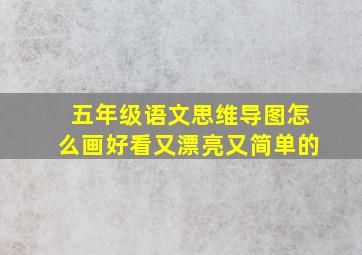 五年级语文思维导图怎么画好看又漂亮又简单的